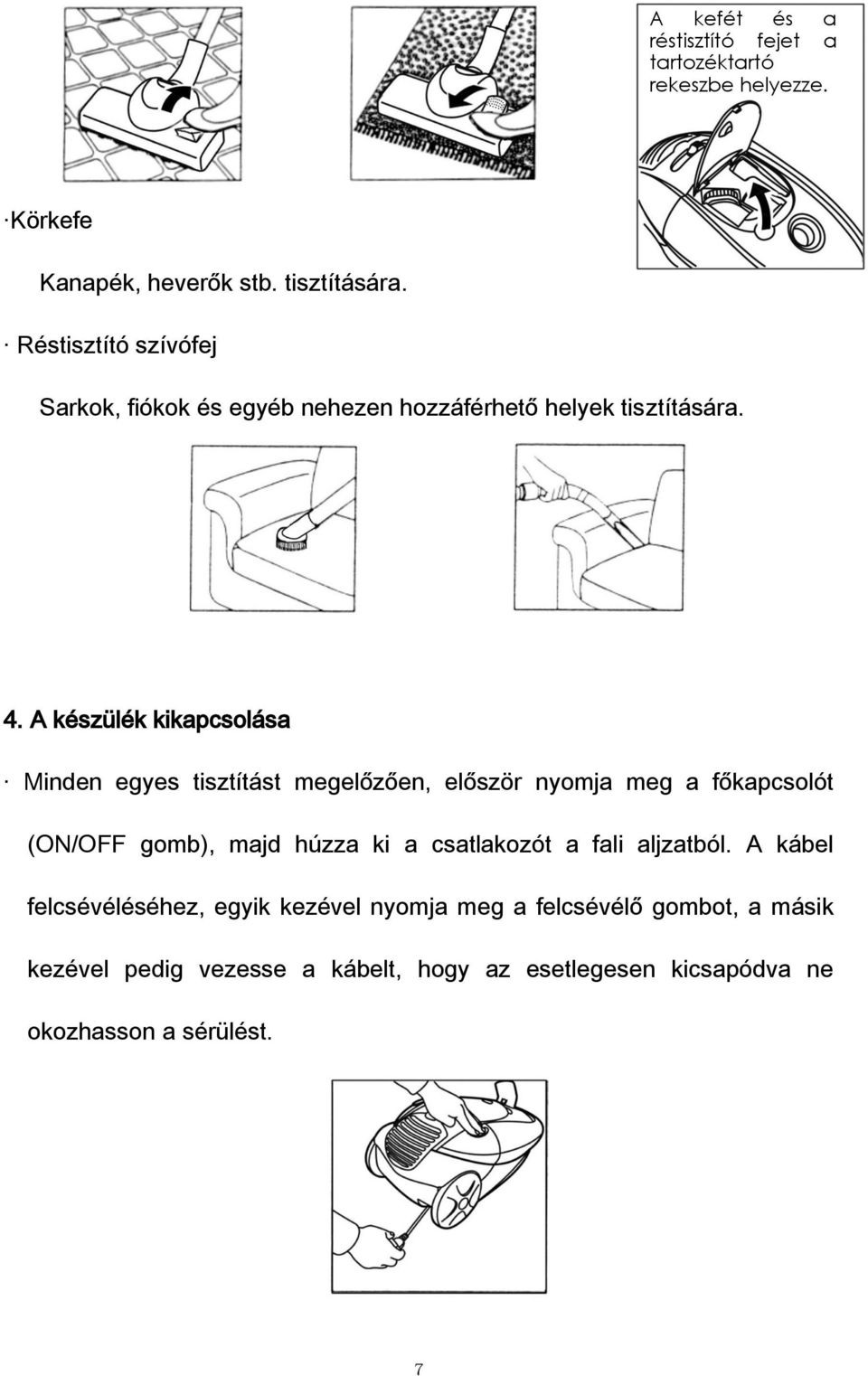 A kefét és a réstisztító fejet a tartozéktartó rekeszbe helyezze.

·Körkefe

Kanapék, heverők stb. tisztítására.

· Réstisztító szívófej

Sarkok, fiókok és egyéb nehezen hozzáférhető helyek tisztítására.

4. A készülék kikapcsolása

· Minden egyes tisztítást megelőzően, először nyomja meg a főkapcsolót (ON/OFF gomb), majd húzza ki a csatlakozót a fali aljzatból. A kábel felcsévéléséhez, egyik kezével nyomja meg a felcsévélő gombot, a másik kezével pedig vezesse a kábelt, hogy az esetlegesen kicsapódva ne okozhasson a sérülést.

7